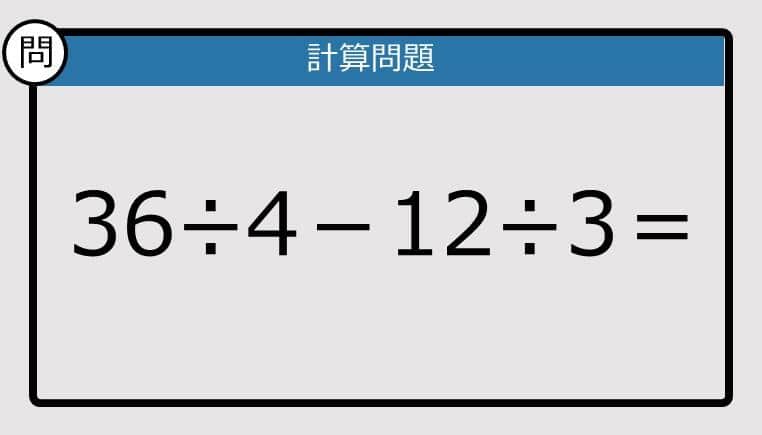 問

計算問題

$36 \div 4 - 12 \div 3 =$